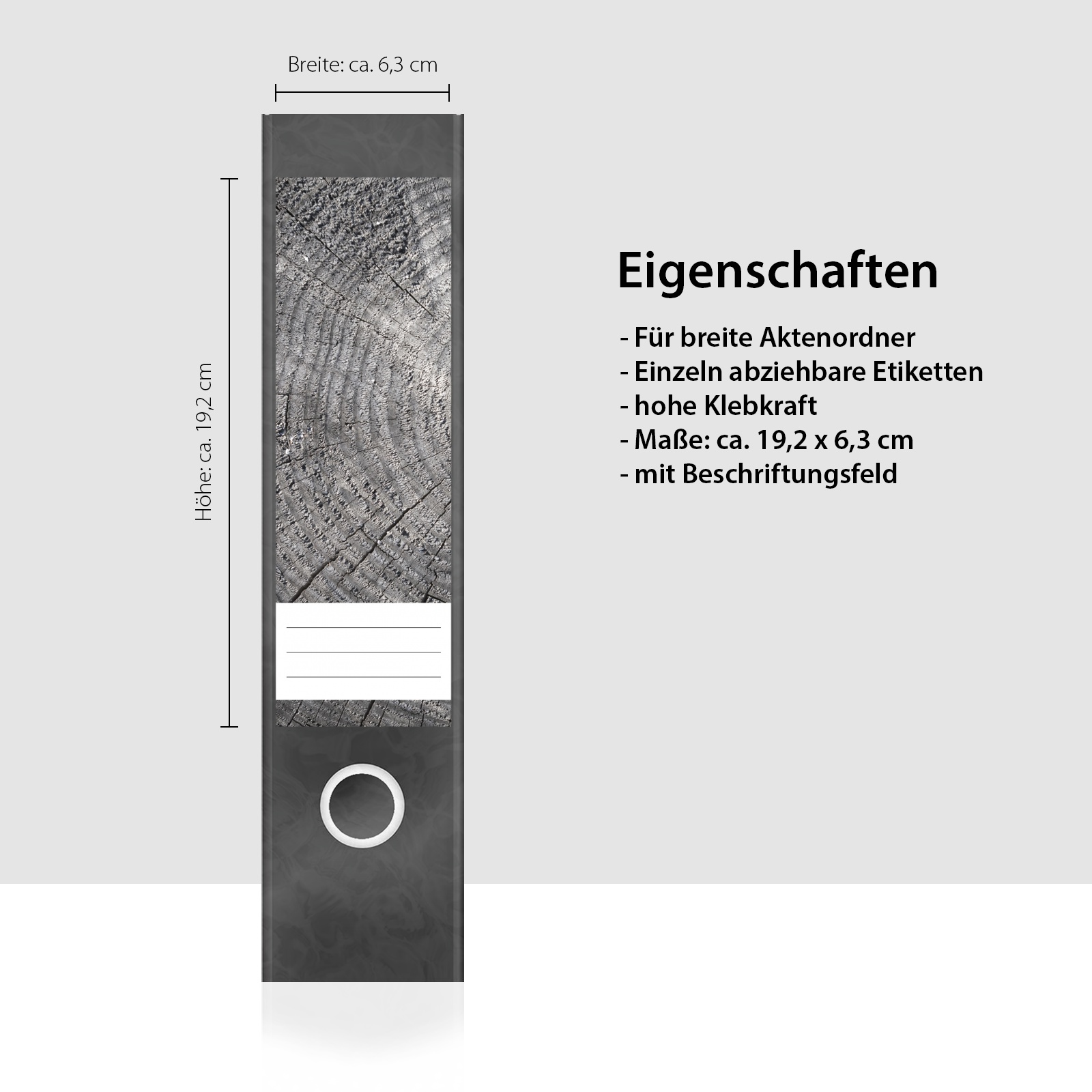 Breite: ca. 6,3 cm

Höhe: ca. 19,2 cm

Eigenschaften

- Für breite Aktenordner
- Einzeln abziehbare Etiketten
- hohe Klebkraft
- Maße: ca. 19,2 x 6,3 cm
- mit Beschriftungsfeld